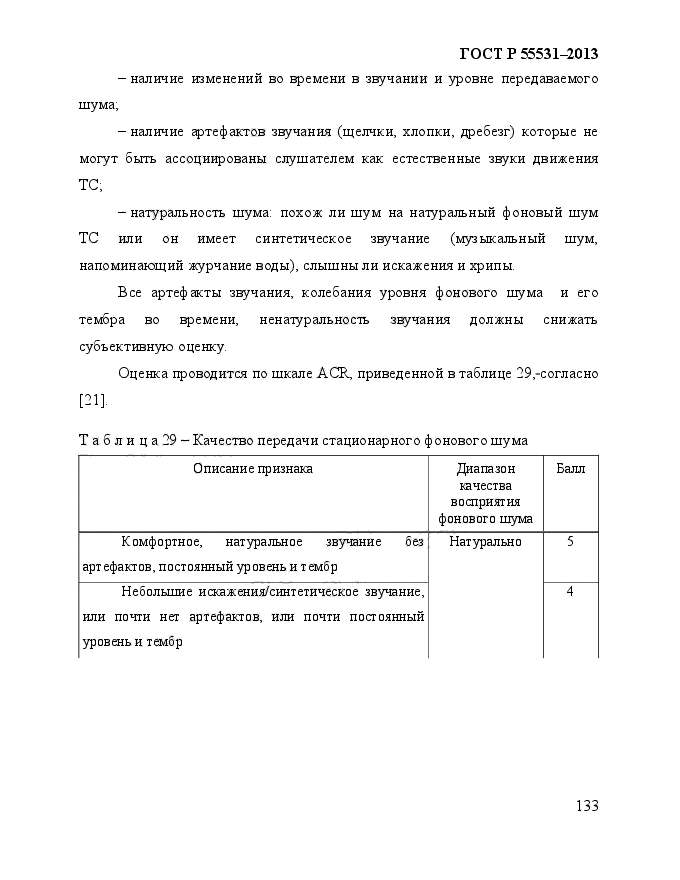 ГОСТ Р 55531–2013

– наличие изменений во времени в звучании и уровне передаваемого шума;

– наличие артефактов звучания (щелчки, хлопки, дребезг) которые не могут быть ассоциированы слушателем как естественные звуки движения ТС;

– натуральность шума: похож ли шум на натуральный фоновый шум ТС или он имеет синтетическое звучание (музыкальный шум, напоминающий журчание воды), слышны ли искажения и хрипы.

Все артефакты звучания, колебания уровня фонового шума и его тембра во времени, ненатуральность звучания должны снижать субъективную оценку.

Оценка проводится по шкале ACR, приведенной в таблице 29,-согласно [21].

Т а б л и ц а 29 – Качество передачи стационарного фонового шума

| Описание признака | Диапазон качества восприятия фонового шума | Балл |
|---|---|---|
| Комфортное, натуральное звучание без артефактов, постоянный уровень и тембр | Натурально | 5 |
| Небольшие искажения/синтетическое звучание, или почти нет артефактов, или почти постоянный уровень и тембр | | 4 |

133